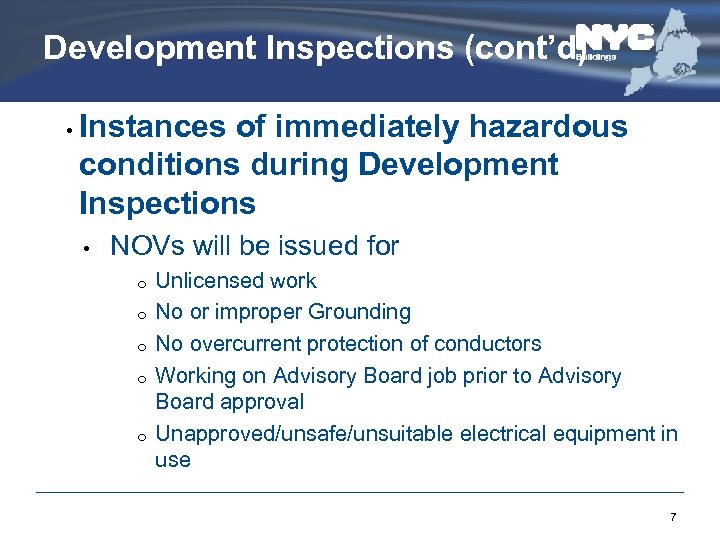 Development Inspections (cont'd)

NYC Buildings

• Instances of immediately hazardous conditions during Development Inspections

• NOVs will be issued for

o Unlicensed work

o No or improper Grounding

o No overcurrent protection of conductors

o Working on Advisory Board job prior to Advisory Board approval

o Unapproved/unsafe/unsuitable electrical equipment in use

7